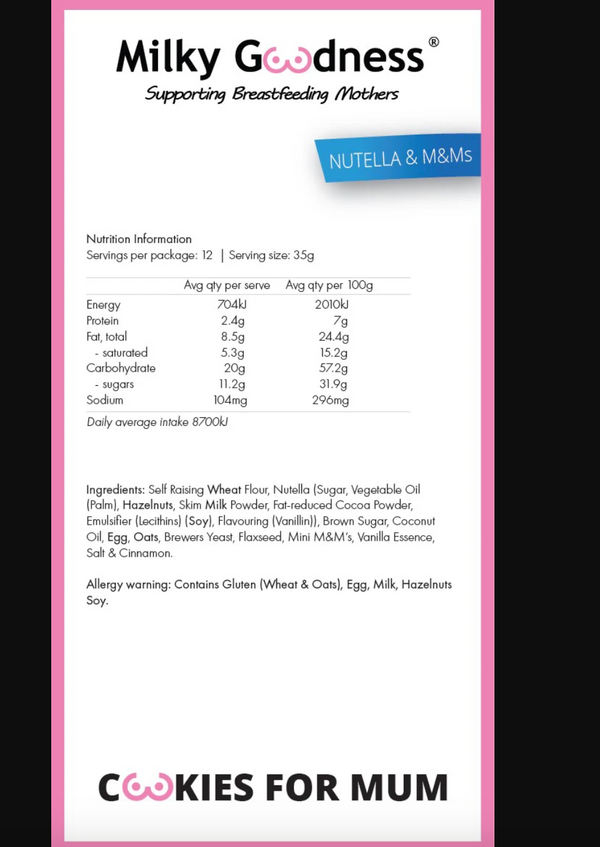 Milky Goodness®
Supporting Breastfeeding Mothers

NUTELLA & M&Ms

Nutrition Information
Servings per package: 12 | Serving size: 35g

| | Avg qty per serve | Avg qty per 100g |
|---|---|---|
| Energy | 704kJ | 2010kJ |
| Protein | 2.4g | 7g |
| Fat, total | 8.5g | 24.4g |
| - saturated | 5.3g | 15.2g |
| Carbohydrate | 20g | 57.2g |
| - sugars | 11.2g | 31.9g |
| Sodium | 104mg | 296mg |

Daily average intake 8700kJ

Ingredients: Self Raising Wheat Flour, Nutella (Sugar, Vegetable Oil (Palm), Hazelnuts, Skim Milk Powder, Fat-reduced Cocoa Powder, Emulsifier (Lecithins) (Soy), Flavouring (Vanillin)), Brown Sugar, Coconut Oil, Egg, Oats, Brewers Yeast, Flaxseed, Mini M&M's, Vanilla Essence, Salt & Cinnamon.

Allergy warning: Contains Gluten (Wheat & Oats), Egg, Milk, Hazelnuts Soy.

COOKIES FOR MUM